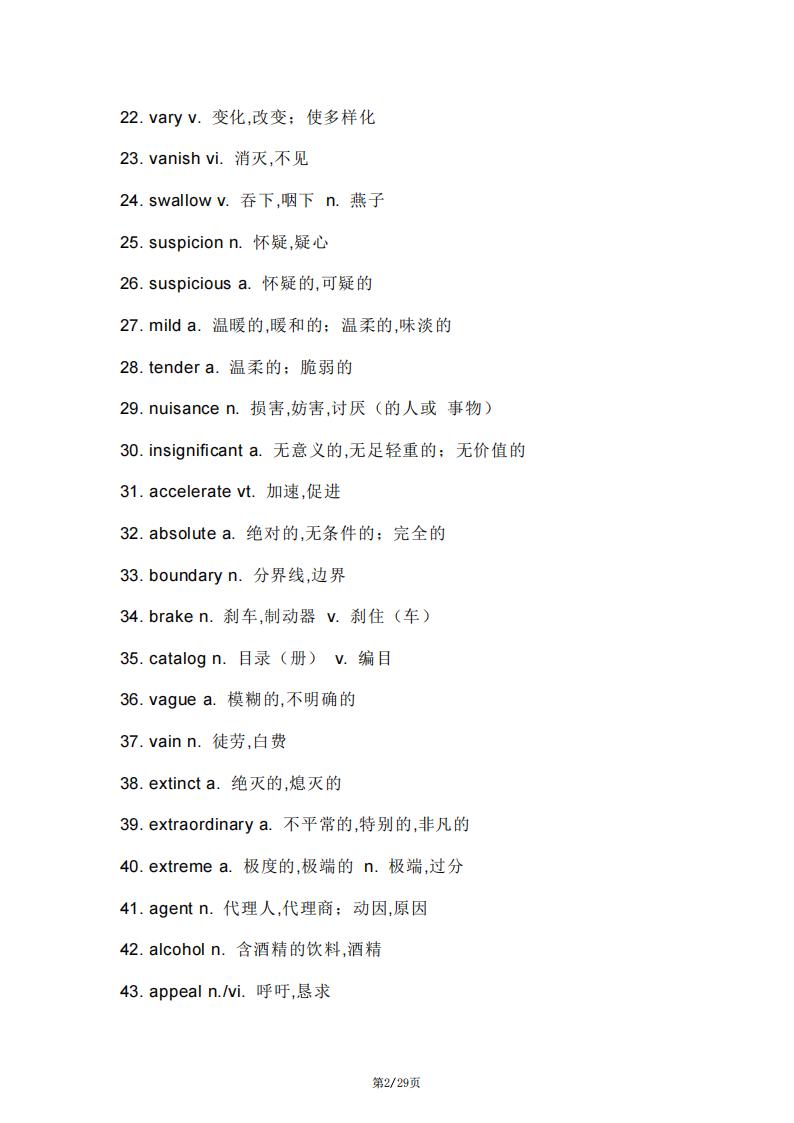 22. vary v. 变化,改变；使多样化

23. vanish vi. 消灭,不见

24. swallow v. 吞下,咽下 n. 燕子

25. suspicion n. 怀疑,疑心

26. suspicious a. 怀疑的,可疑的

27. mild a. 温暖的,暖和的；温柔的,味淡的

28. tender a. 温柔的；脆弱的

29. nuisance n. 损害,妨害,讨厌（的人或 事物）

30. insignificant a. 无意义的,无足轻重的；无价值的

31. accelerate vt. 加速,促进

32. absolute a. 绝对的,无条件的；完全的

33. boundary n. 分界线,边界

34. brake n. 刹车,制动器 v. 刹住（车）

35. catalog n. 目录（册） v. 编目

36. vague a. 模糊的,不明确的

37. vain n. 徒劳,白费

38. extinct a. 绝灭的,熄灭的

39. extraordinary a. 不平常的,特别的,非凡的

40. extreme a. 极度的,极端的 n. 极端,过分

41. agent n. 代理人,代理商；动因,原因

42. alcohol n. 含酒精的饮料,酒精

43. appeal n./vi. 呼吁,恳求

第2/29页